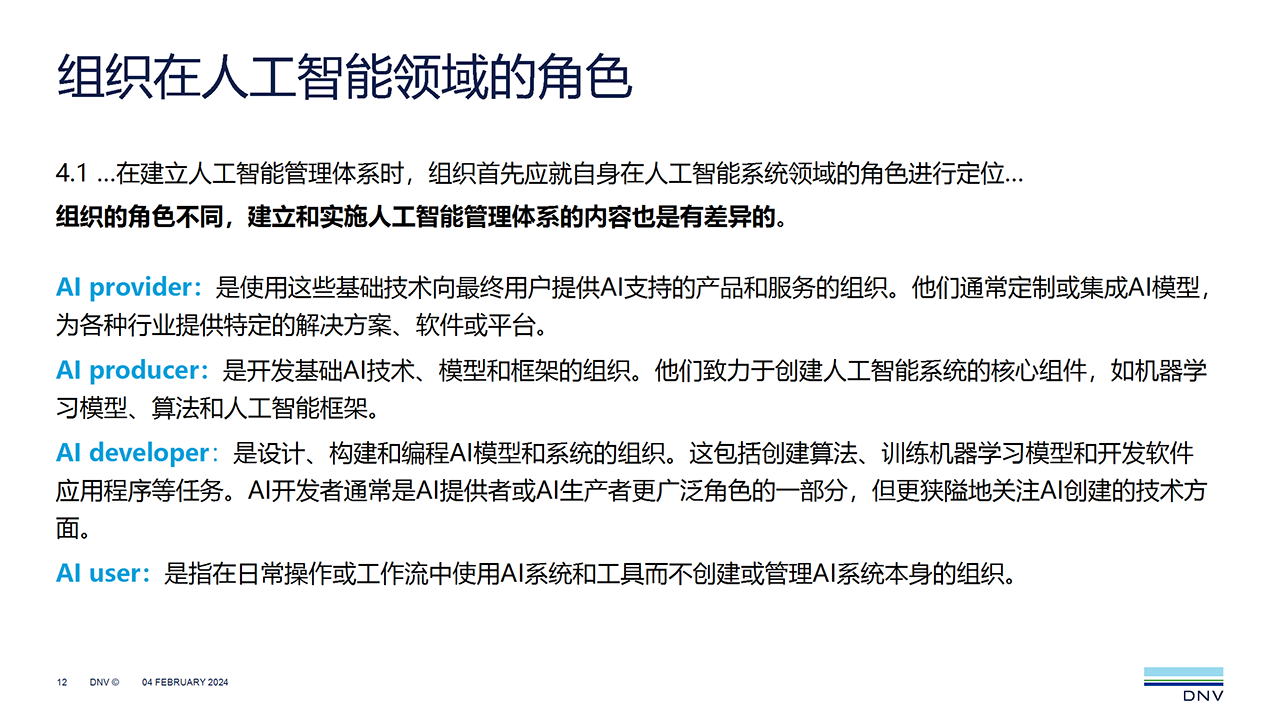 组织在人工智能领域的角色

4.1 …在建立人工智能管理体系时，组织首先应就自身在人工智能系统领域的角色进行定位…
组织的角色不同，建立和实施人工智能管理体系的内容也是有差异的。

AI provider：是使用这些基础技术向最终用户提供AI支持的产品和服务的组织。他们通常定制或集成AI模型，为各种行业提供特定的解决方案、软件或平台。

AI producer：是开发基础AI技术、模型和框架的组织。他们致力于创建人工智能系统的核心组件，如机器学习模型、算法和人工智能框架。

AI developer：是设计、构建和编程AI模型和系统的组织。这包括创建算法、训练机器学习模型和开发软件应用程序等任务。AI开发者通常是AI提供者或AI生产者更广泛角色的一部分，但更狭隘地关注AI创建的技术方面。

AI user：是指在日常操作或工作流中使用AI系统和工具而不创建或管理AI系统本身的组织。

12 DNV © 04 FEBRUARY 2024

DNV